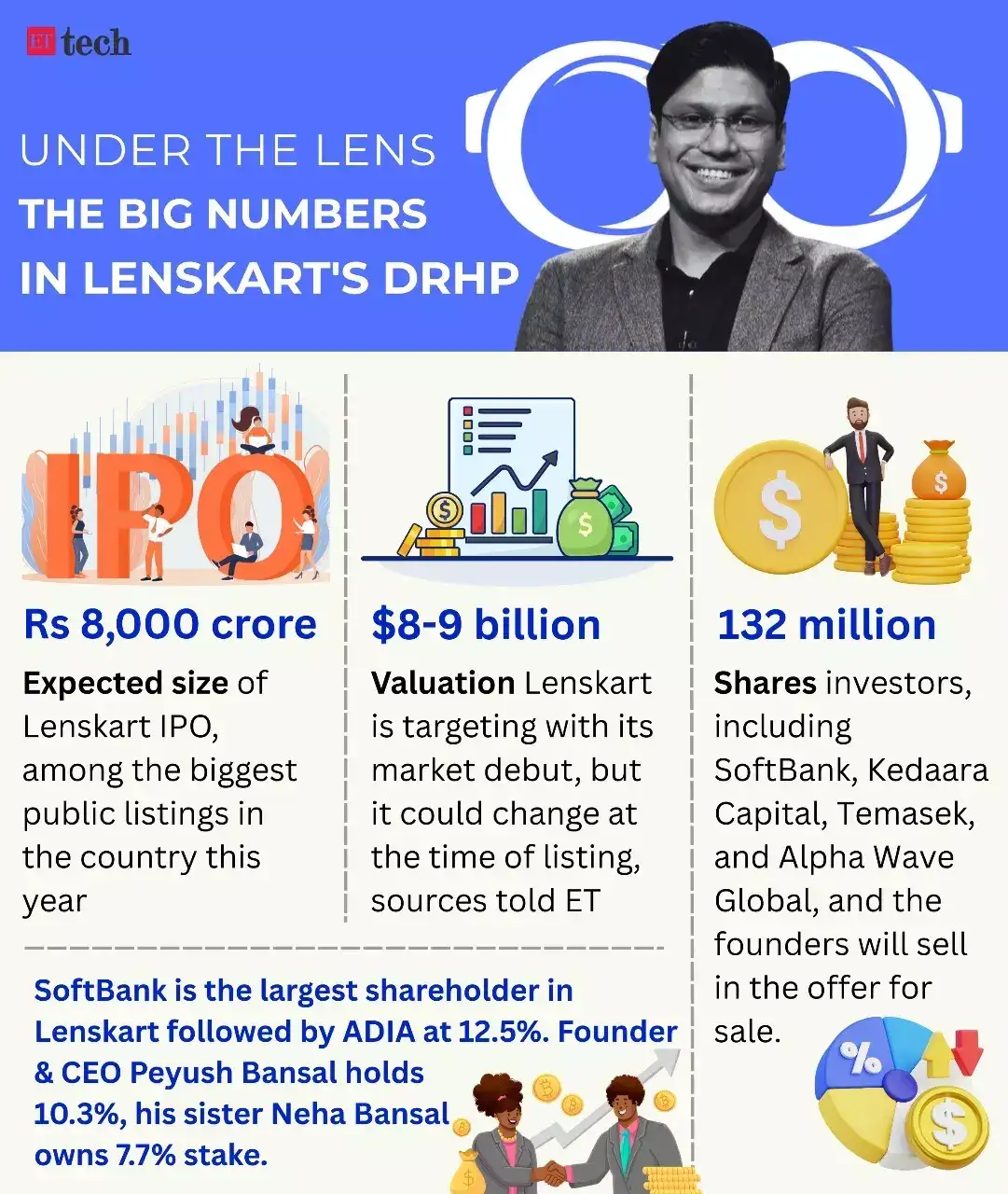 ET tech

UNDER THE LENS
THE BIG NUMBERS IN LENSKART'S DRHP

IPO

Rs 8,000 crore
Expected size of Lenskart IPO, among the biggest public listings in the country this year

$8-9 billion
Valuation Lenskart is targeting with its market debut, but it could change at the time of listing, sources told ET

132 million
Shares investors, including SoftBank, Kedaara Capital, Temasek, and Alpha Wave Global, and the founders will sell in the offer for sale.

SoftBank is the largest shareholder in Lenskart followed by ADIA at 12.5%. Founder & CEO Peyush Bansal holds 10.3%, his sister Neha Bansal owns 7.7% stake.